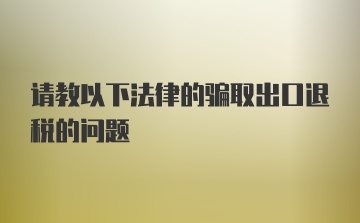 请教以下法律的骗取出口退税的问题